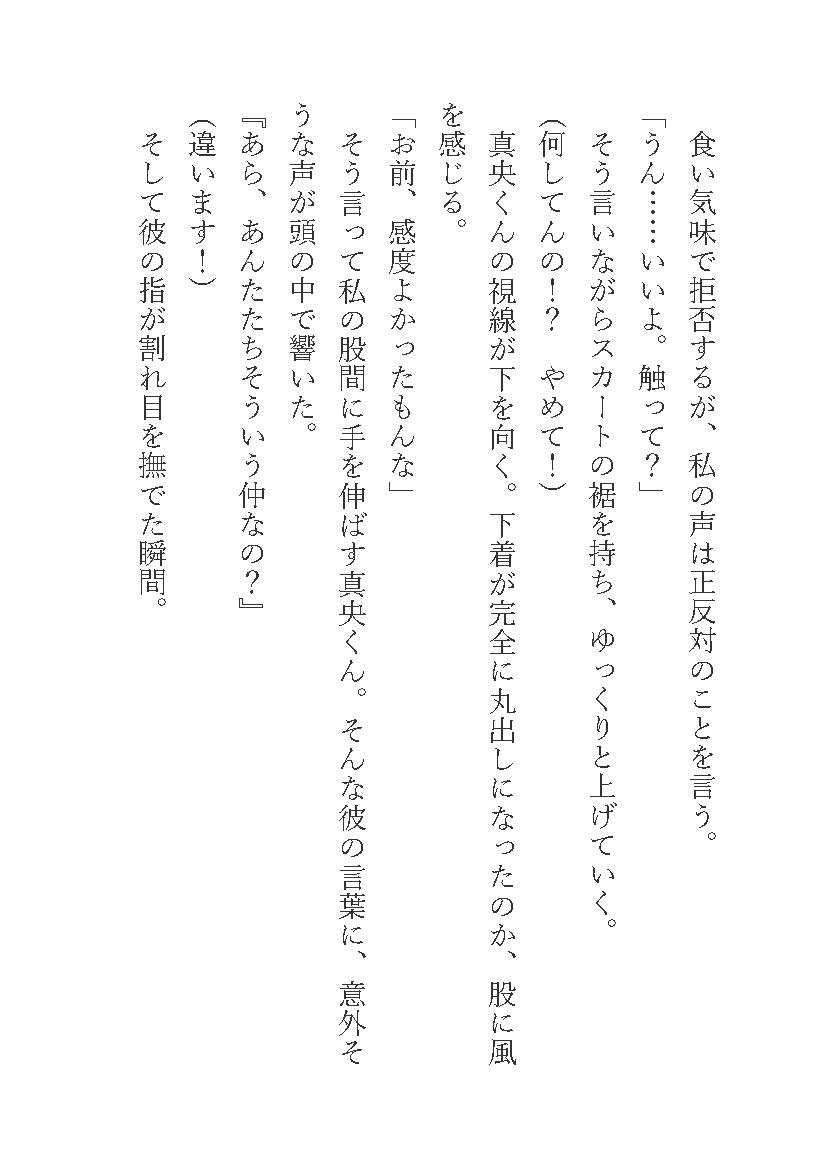 食い気味で拒否するが、私の声は正反対のことを言う。
「うん……いいよ。触って？」
そう言いながらスカートの裾を持ち、ゆっくりと上げていく。
（何してんの！？　やめて！）
真央くんの視線が下を向く。下着が完全に丸出しになったのか、股に風を感じる。
「お前、感度よかったもんな」
そう言って私の股間に手を伸ばす真央くん。そんな彼の言葉に、意外そうな声が頭の中で響いた。
『あら、あんたたちそういう仲なの？』
（違います！）
そして彼の指が割れ目を撫でた瞬間。